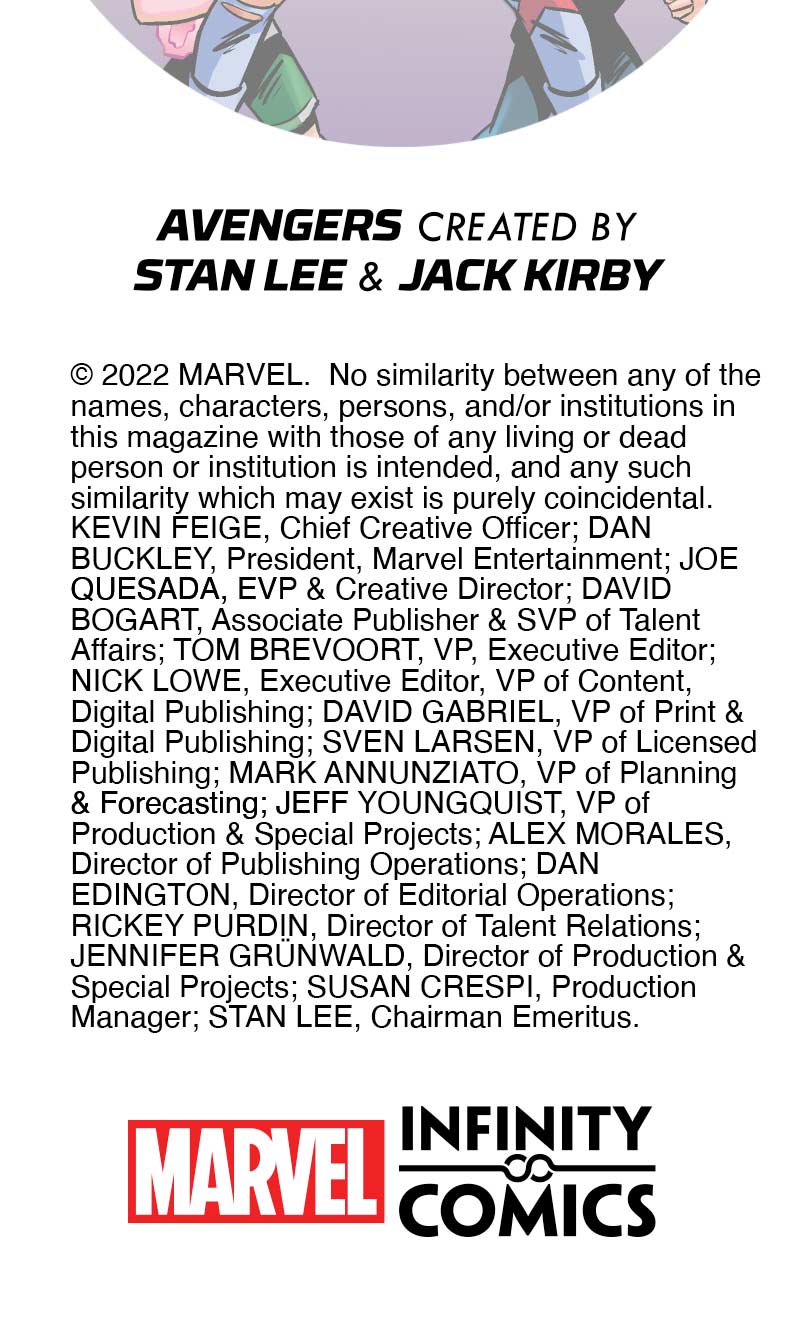 AVENGERS CREATED BY
STAN LEE & JACK KIRBY

© 2022 MARVEL. No similarity between any of the names, characters, persons, and/or institutions in this magazine with those of any living or dead person or institution is intended, and any such similarity which may exist is purely coincidental. KEVIN FEIGE, Chief Creative Officer; DAN BUCKLEY, President, Marvel Entertainment; JOE QUESADA, EVP & Creative Director; DAVID BOGART, Associate Publisher & SVP of Talent Affairs; TOM BREVOORT, VP, Executive Editor; NICK LOWE, Executive Editor, VP of Content, Digital Publishing; DAVID GABRIEL, VP of Print & Digital Publishing; SVEN LARSEN, VP of Licensed Publishing; MARK ANNUNZIATO, VP of Planning & Forecasting; JEFF YOUNGQUIST, VP of Production & Special Projects; ALEX MORALES, Director of Publishing Operations; DAN EDINGTON, Director of Editorial Operations; RICKEY PURDIN, Director of Talent Relations; JENNIFER GRÜNWALD, Director of Production & Special Projects; SUSAN CRESPI, Production Manager; STAN LEE, Chairman Emeritus.

MARVEL INFINITY COMICS